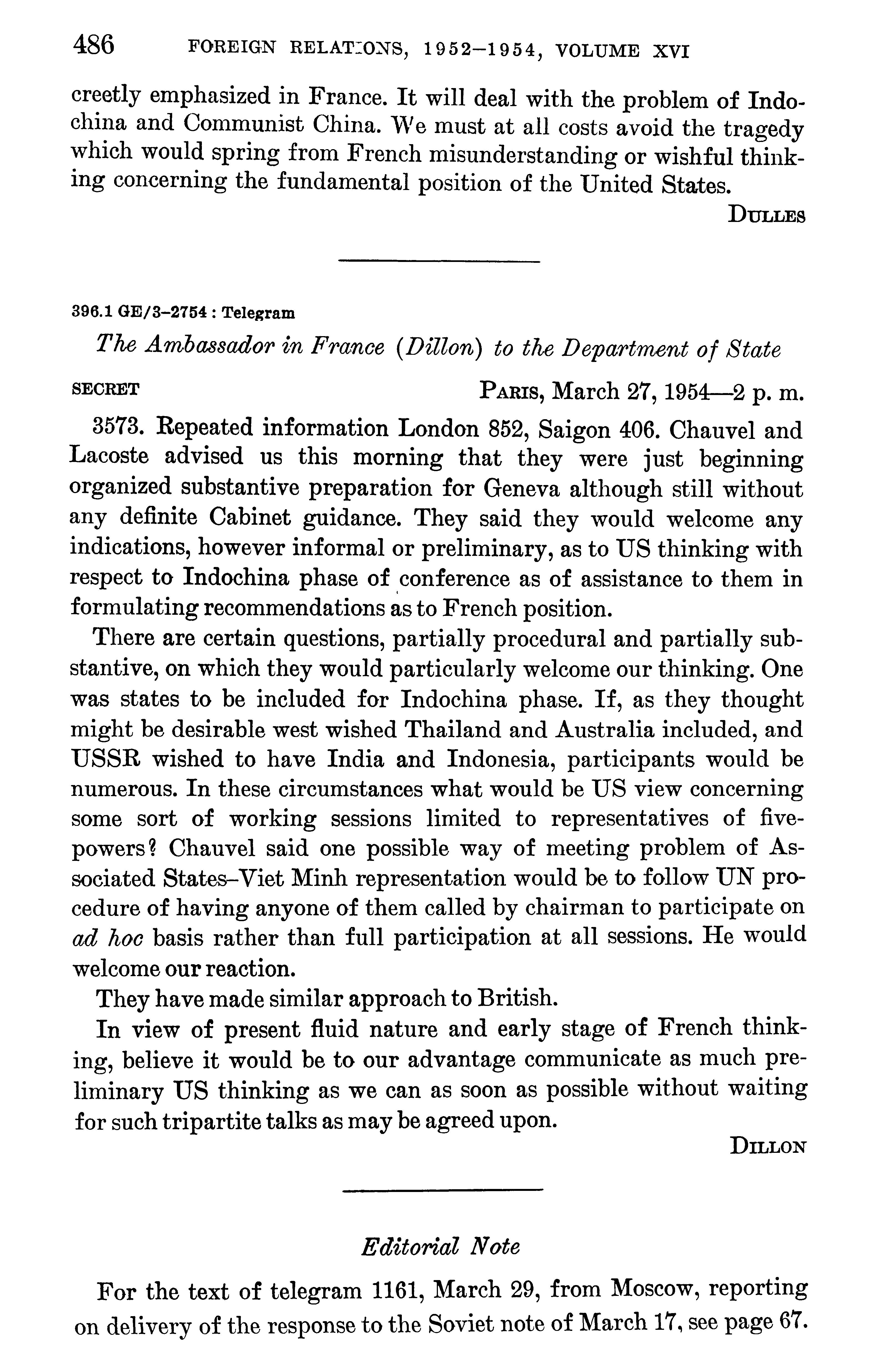 486 FOREIGN RELATIONS, 1952–1954, VOLUME XVI

creetly emphasized in France. It will deal with the problem of Indochina and Communist China. We must at all costs avoid the tragedy which would spring from French misunderstanding or wishful thinking concerning the fundamental position of the United States.

DULLES

396.1 GE/3–2754 : Telegram

The Ambassador in France (Dillon) to the Department of State

SECRET PARIS, March 27, 1954—2 p. m.

3573. Repeated information London 852, Saigon 406. Chauvel and Lacoste advised us this morning that they were just beginning organized substantive preparation for Geneva although still without any definite Cabinet guidance. They said they would welcome any indications, however informal or preliminary, as to US thinking with respect to Indochina phase of conference as of assistance to them in formulating recommendations as to French position.

There are certain questions, partially procedural and partially substantive, on which they would particularly welcome our thinking. One was states to be included for Indochina phase. If, as they thought might be desirable west wished Thailand and Australia included, and USSR wished to have India and Indonesia, participants would be numerous. In these circumstances what would be US view concerning some sort of working sessions limited to representatives of five-powers? Chauvel said one possible way of meeting problem of Associated States–Viet Minh representation would be to follow UN procedure of having anyone of them called by chairman to participate on ad hoc basis rather than full participation at all sessions. He would welcome our reaction.

They have made similar approach to British.

In view of present fluid nature and early stage of French thinking, believe it would be to our advantage communicate as much preliminary US thinking as we can as soon as possible without waiting for such tripartite talks as may be agreed upon.

DILLON

Editorial Note

For the text of telegram 1161, March 29, from Moscow, reporting on delivery of the response to the Soviet note of March 17, see page 67.